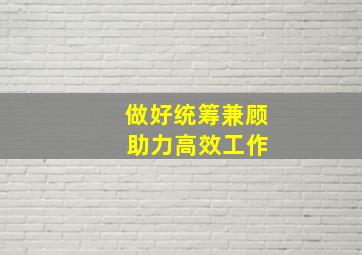 做好统筹兼顾
助力高效工作